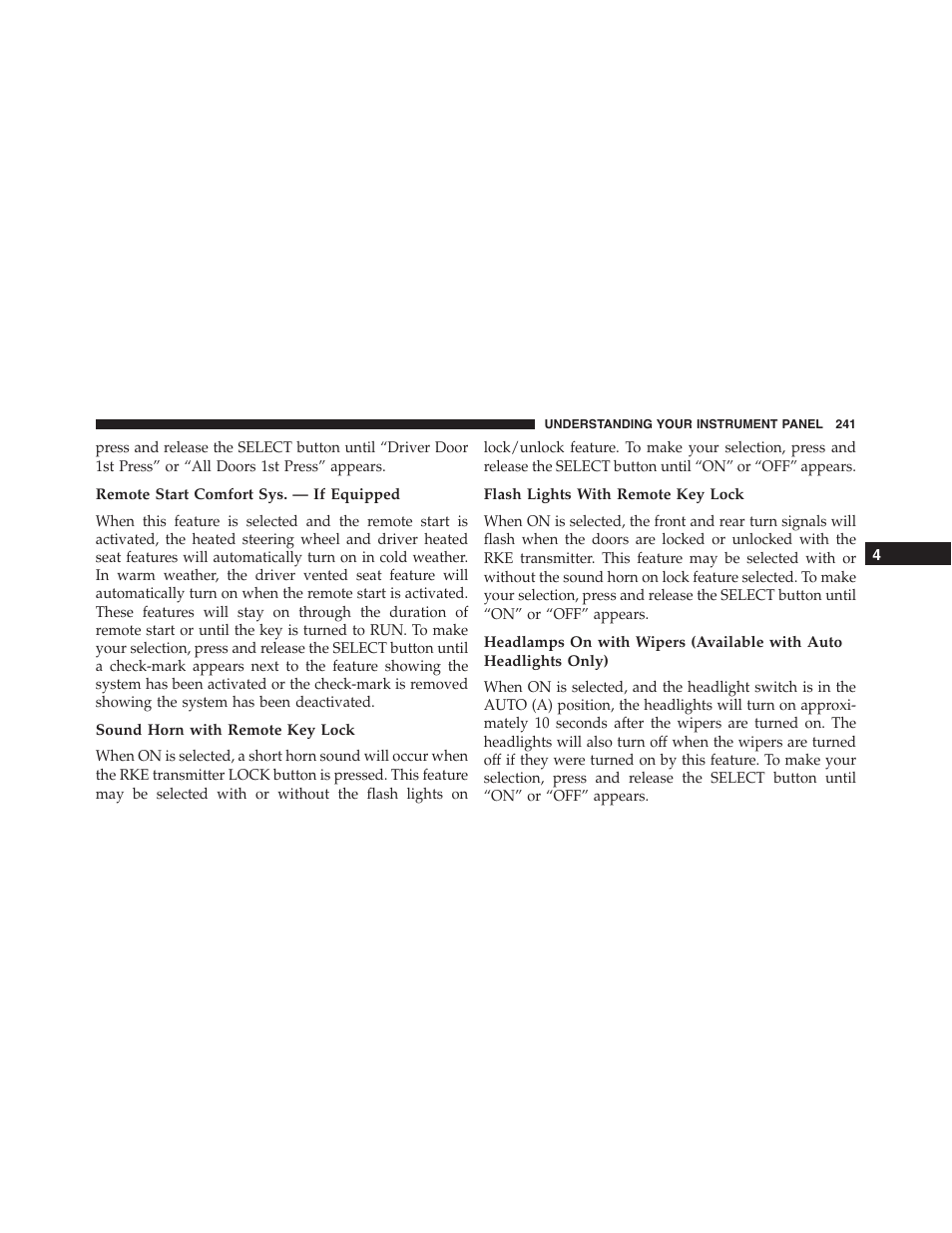 UNDERSTANDING YOUR INSTRUMENT PANEL 241

press and release the SELECT button until “Driver Door 1st Press” or “All Doors 1st Press” appears.

Remote Start Comfort Sys. — If Equipped

When this feature is selected and the remote start is activated, the heated steering wheel and driver heated seat features will automatically turn on in cold weather. In warm weather, the driver vented seat feature will automatically turn on when the remote start is activated. These features will stay on through the duration of remote start or until the key is turned to RUN. To make your selection, press and release the SELECT button until a check-mark appears next to the feature showing the system has been activated or the check-mark is removed showing the system has been deactivated.

Sound Horn with Remote Key Lock

When ON is selected, a short horn sound will occur when the RKE transmitter LOCK button is pressed. This feature may be selected with or without the flash lights on lock/unlock feature. To make your selection, press and release the SELECT button until “ON” or “OFF” appears.

Flash Lights With Remote Key Lock

When ON is selected, the front and rear turn signals will flash when the doors are locked or unlocked with the RKE transmitter. This feature may be selected with or without the sound horn on lock feature selected. To make your selection, press and release the SELECT button until “ON” or “OFF” appears.

Headlamps On with Wipers (Available with Auto Headlights Only)

When ON is selected, and the headlight switch is in the AUTO (A) position, the headlights will turn on approximately 10 seconds after the wipers are turned on. The headlights will also turn off when the wipers are turned off if they were turned on by this feature. To make your selection, press and release the SELECT button until “ON” or “OFF” appears.

4